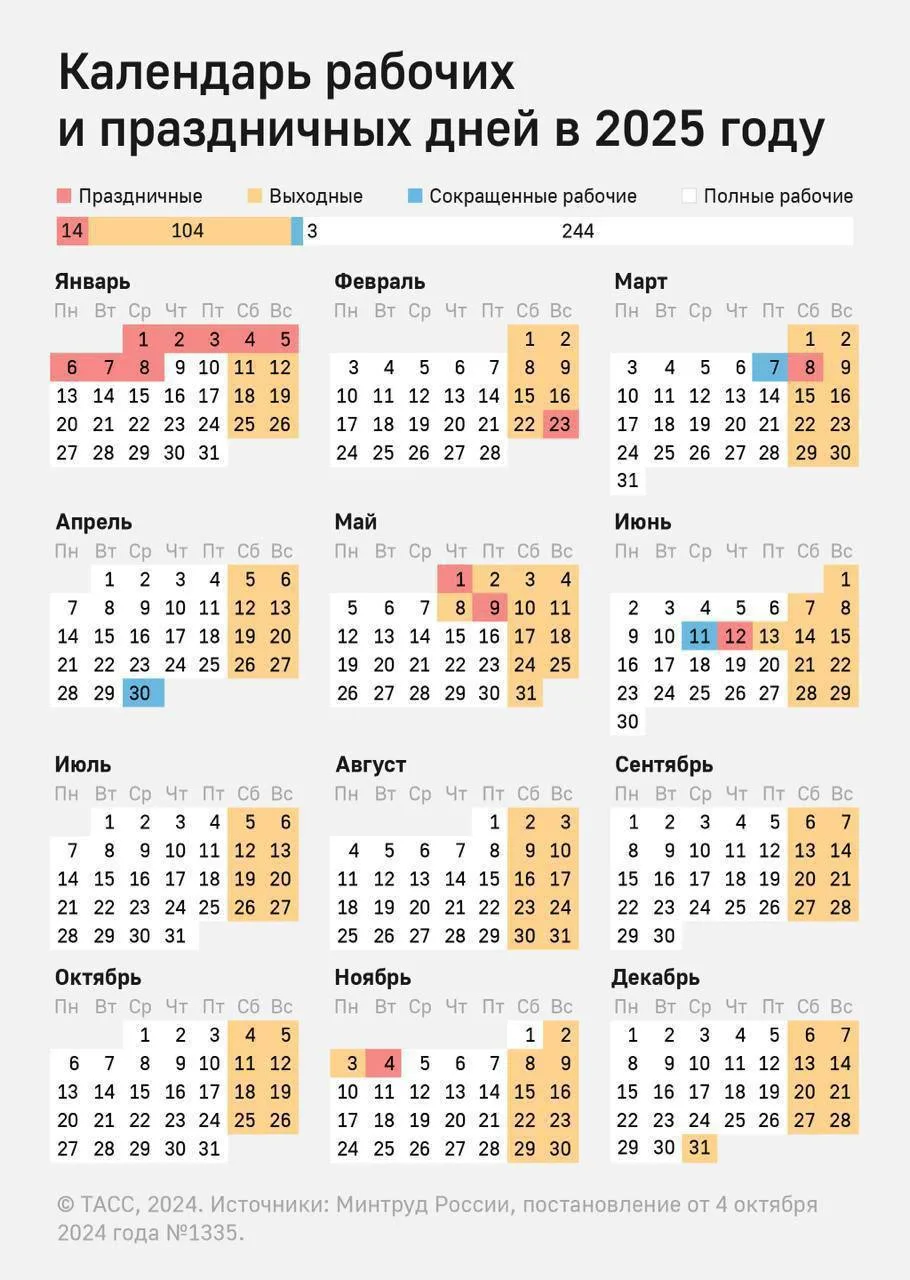 Календарь рабочих и праздничных дней в 2025 году

Праздничные Выходные Сокращенные рабочие Полные рабочие

14 104 3 244

Январь
| Пн | Вт | Ср | Чт | Пт | Сб | Вс |
|---|---|---|---|---|---|---|
| | | 1 | 2 | 3 | 4 | 5 |
| 6 | 7 | 8 | 9 | 10 | 11 | 12 |
| 13 | 14 | 15 | 16 | 17 | 18 | 19 |
| 20 | 21 | 22 | 23 | 24 | 25 | 26 |
| 27 | 28 | 29 | 30 | 31 | | |

Февраль
| Пн | Вт | Ср | Чт | Пт | Сб | Вс |
|---|---|---|---|---|---|---|
| | | | | | 1 | 2 |
| 3 | 4 | 5 | 6 | 7 | 8 | 9 |
| 10 | 11 | 12 | 13 | 14 | 15 | 16 |
| 17 | 18 | 19 | 20 | 21 | 22 | 23 |
| 24 | 25 | 26 | 27 | 28 | | |

Март
| Пн | Вт | Ср | Чт | Пт | Сб | Вс |
|---|---|---|---|---|---|---|
| | | | | | 1 | 2 |
| 3 | 4 | 5 | 6 | 7 | 8 | 9 |
| 10 | 11 | 12 | 13 | 14 | 15 | 16 |
| 17 | 18 | 19 | 20 | 21 | 22 | 23 |
| 24 | 25 | 26 | 27 | 28 | 29 | 30 |
| 31 | | | | | | |

Апрель
| Пн | Вт | Ср | Чт | Пт | Сб | Вс |
|---|---|---|---|---|---|---|
| | 1 | 2 | 3 | 4 | 5 | 6 |
| 7 | 8 | 9 | 10 | 11 | 12 | 13 |
| 14 | 15 | 16 | 17 | 18 | 19 | 20 |
| 21 | 22 | 23 | 24 | 25 | 26 | 27 |
| 28 | 29 | 30 | | | | |

Май
| Пн | Вт | Ср | Чт | Пт | Сб | Вс |
|---|---|---|---|---|---|---|
| | | | 1 | 2 | 3 | 4 |
| 5 | 6 | 7 | 8 | 9 | 10 | 11 |
| 12 | 13 | 14 | 15 | 16 | 17 | 18 |
| 19 | 20 | 21 | 22 | 23 | 24 | 25 |
| 26 | 27 | 28 | 29 | 30 | 31 | |

Июнь
| Пн | Вт | Ср | Чт | Пт | Сб | Вс |
|---|---|---|---|---|---|---|
| | | | | | | 1 |
| 2 | 3 | 4 | 5 | 6 | 7 | 8 |
| 9 | 10 | 11 | 12 | 13 | 14 | 15 |
| 16 | 17 | 18 | 19 | 20 | 21 | 22 |
| 23 | 24 | 25 | 26 | 27 | 28 | 29 |
| 30 | | | | | | |

Июль
| Пн | Вт | Ср | Чт | Пт | Сб | Вс |
|---|---|---|---|---|---|---|
| | 1 | 2 | 3 | 4 | 5 | 6 |
| 7 | 8 | 9 | 10 | 11 | 12 | 13 |
| 14 | 15 | 16 | 17 | 18 | 19 | 20 |
| 21 | 22 | 23 | 24 | 25 | 26 | 27 |
| 28 | 29 | 30 | 31 | | | |

Август
| Пн | Вт | Ср | Чт | Пт | Сб | Вс |
|---|---|---|---|---|---|---|
| | | | | 1 | 2 | 3 |
| 4 | 5 | 6 | 7 | 8 | 9 | 10 |
| 11 | 12 | 13 | 14 | 15 | 16 | 17 |
| 18 | 19 | 20 | 21 | 22 | 23 | 24 |
| 25 | 26 | 27 | 28 | 29 | 30 | 31 |

Сентябрь
| Пн | Вт | Ср | Чт | Пт | Сб | Вс |
|---|---|---|---|---|---|---|
| 1 | 2 | 3 | 4 | 5 | 6 | 7 |
| 8 | 9 | 10 | 11 | 12 | 13 | 14 |
| 15 | 16 | 17 | 18 | 19 | 20 | 21 |
| 22 | 23 | 24 | 25 | 26 | 27 | 28 |
| 29 | 30 | | | | | |

Октябрь
| Пн | Вт | Ср | Чт | Пт | Сб | Вс |
|---|---|---|---|---|---|---|
| | | 1 | 2 | 3 | 4 | 5 |
| 6 | 7 | 8 | 9 | 10 | 11 | 12 |
| 13 | 14 | 15 | 16 | 17 | 18 | 19 |
| 20 | 21 | 22 | 23 | 24 | 25 | 26 |
| 27 | 28 | 29 | 30 | 31 | | |

Ноябрь
| Пн | Вт | Ср | Чт | Пт | Сб | Вс |
|---|---|---|---|---|---|---|
| | | | | | 1 | 2 |
| 3 | 4 | 5 | 6 | 7 | 8 | 9 |
| 10 | 11 | 12 | 13 | 14 | 15 | 16 |
| 17 | 18 | 19 | 20 | 21 | 22 | 23 |
| 24 | 25 | 26 | 27 | 28 | 29 | 30 |

Декабрь
| Пн | Вт | Ср | Чт | Пт | Сб | Вс |
|---|---|---|---|---|---|---|
| 1 | 2 | 3 | 4 | 5 | 6 | 7 |
| 8 | 9 | 10 | 11 | 12 | 13 | 14 |
| 15 | 16 | 17 | 18 | 19 | 20 | 21 |
| 22 | 23 | 24 | 25 | 26 | 27 | 28 |
| 29 | 30 | 31 | | | | |

© ТАСС, 2024. Источники: Минтруд России, постановление от 4 октября 2024 года №1335.